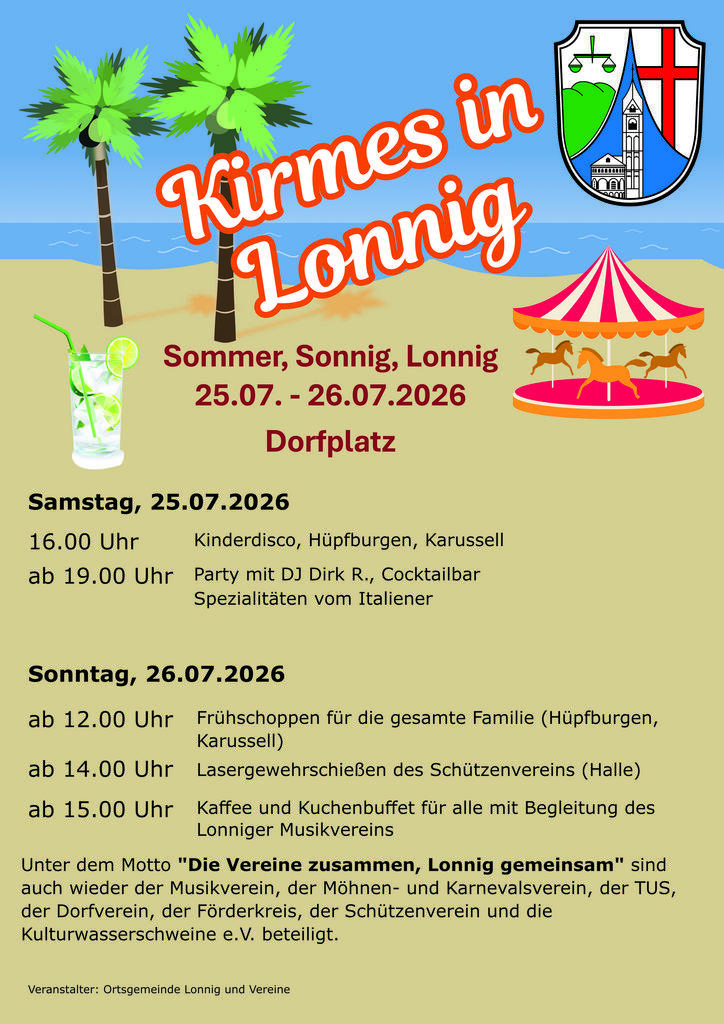 Kirmes in Lonnig

Sommer, Sonnig, Lonnig
25.07. - 26.07.2026

Dorfplatz

Samstag, 25.07.2026

16.00 Uhr Kinderdisco, Hüpfburgen, Karussell

ab 19.00 Uhr Party mit DJ Dirk R., Cocktailbar Spezialitäten vom Italiener

Sonntag, 26.07.2026

ab 12.00 Uhr Frühschoppen für die gesamte Familie (Hüpfburgen, Karussell)

ab 14.00 Uhr Lasergewehrschießen des Schützenvereins (Halle)

ab 15.00 Uhr Kaffee und Kuchenbuffet für alle mit Begleitung des Lonniger Musikvereins

Unter dem Motto "Die Vereine zusammen, Lonnig gemeinsam" sind auch wieder der Musikverein, der Möhnen- und Karnevalsverein, der TUS, der Dorfverein, der Förderkreis, der Schützenverein und die Kulturwasserschweine e.V. beteiligt.

Veranstalter: Ortsgemeinde Lonnig und Vereine